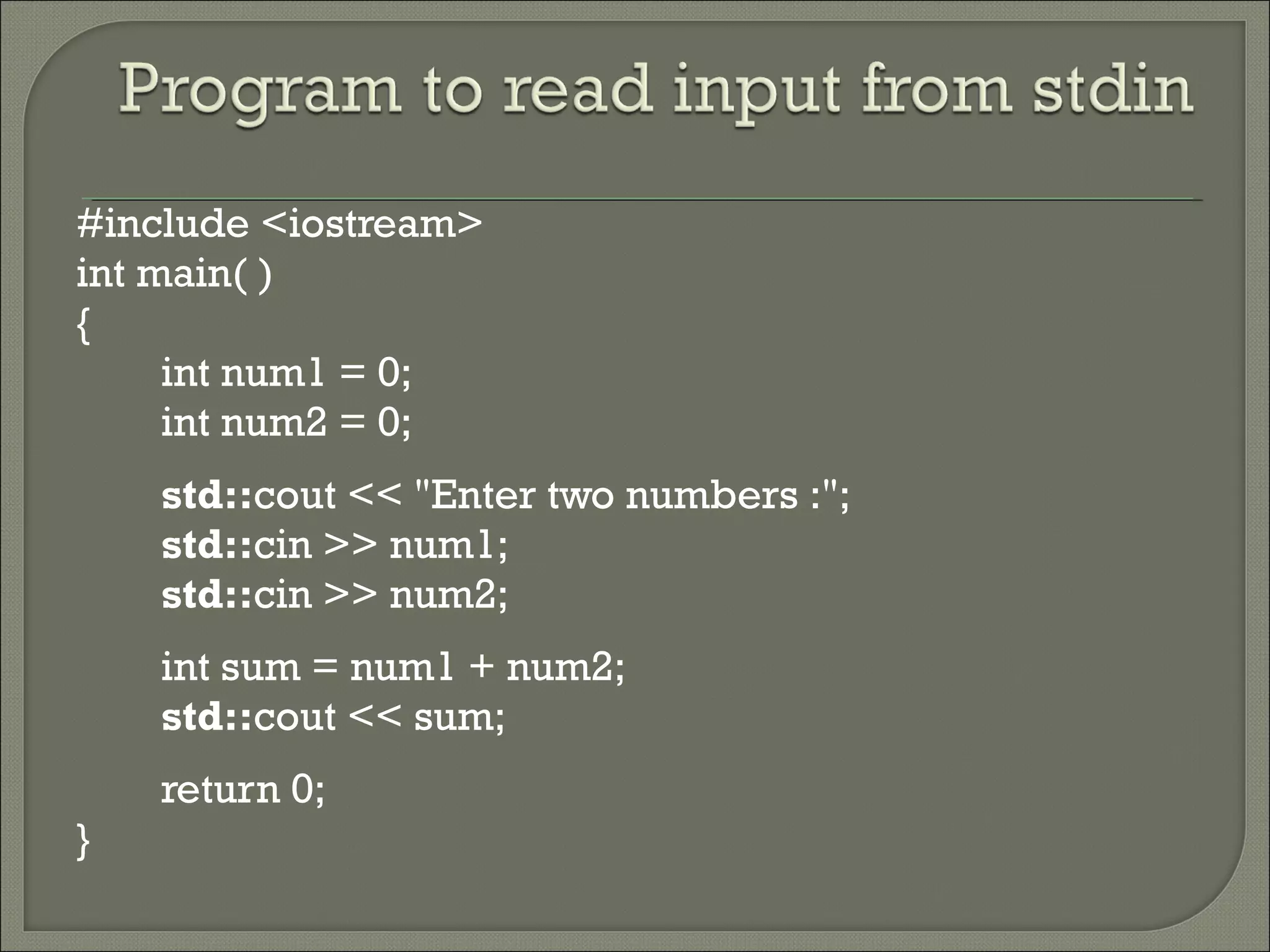 Program to read input from stdin

#include <iostream>
int main( )
{
int num1 = 0;
int num2 = 0;

std::cout << "Enter two numbers :";
std::cin >> num1;
std::cin >> num2;

int sum = num1 + num2;
std::cout << sum;

return 0;
}